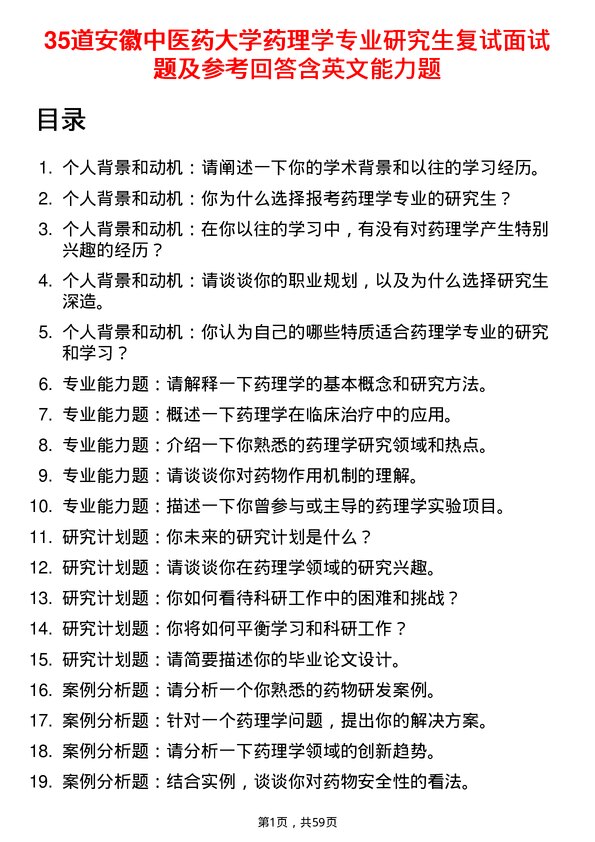 35道安徽中医药大学药理学专业研究生复试面试题及参考回答含英文能力题

目录

1. 个人背景和动机：请阐述一下你的学术背景和以往的学习经历。
2. 个人背景和动机：你为什么选择报考药理学专业的研究生？
3. 个人背景和动机：在你以往的学习中，有没有对药理学产生特别兴趣的经历？
4. 个人背景和动机：请谈谈你的职业规划，以及为什么选择研究生深造。
5. 个人背景和动机：你认为自己的哪些特质适合药理学专业的研究和学习？
6. 专业能力题：请解释一下药理学的基本概念和研究方法。
7. 专业能力题：概述一下药理学在临床治疗中的应用。
8. 专业能力题：介绍一下你熟悉的药理学研究领域和热点。
9. 专业能力题：请谈谈你对药物作用机制的理解。
10. 专业能力题：描述一下你曾参与或主导的药理学实验项目。
11. 研究计划题：你未来的研究计划是什么？
12. 研究计划题：请谈谈你在药理学领域的研究兴趣。
13. 研究计划题：你如何看待科研工作中的困难和挑战？
14. 研究计划题：你将如何平衡学习和科研工作？
15. 研究计划题：请简要描述你的毕业论文设计。
16. 案例分析题：请分析一个你熟悉的药物研发案例。
17. 案例分析题：针对一个药理学问题，提出你的解决方案。
18. 案例分析题：请分析一下药理学领域的创新趋势。
19. 案例分析题：结合实例，谈谈你对药物安全性的看法。

第1页，共59页